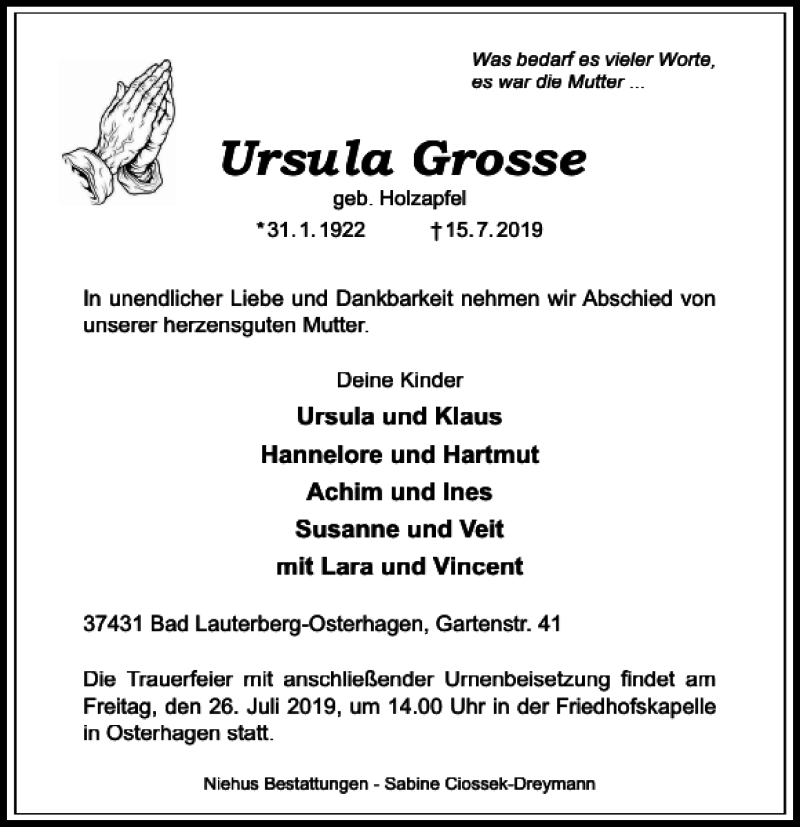 Was bedarf es vieler Worte, es war die Mutter ...

Ursula Grosse

geb. Holzapfel

*31. 1. 1922 †15. 7. 2019

In unendlicher Liebe und Dankbarkeit nehmen wir Abschied von unserer herzensguten Mutter.

Deine Kinder

Ursula und Klaus

Hannelore und Hartmut

Achim und Ines

Susanne und Veit

mit Lara und Vincent

37431 Bad Lauterberg-Osterhagen, Gartenstr. 41

Die Trauerfeier mit anschließender Urnenbeisetzung findet am Freitag, den 26. Juli 2019, um 14.00 Uhr in der Friedhofskapelle in Osterhagen statt.

Niehus Bestattungen - Sabine Ciossek-Dreymann